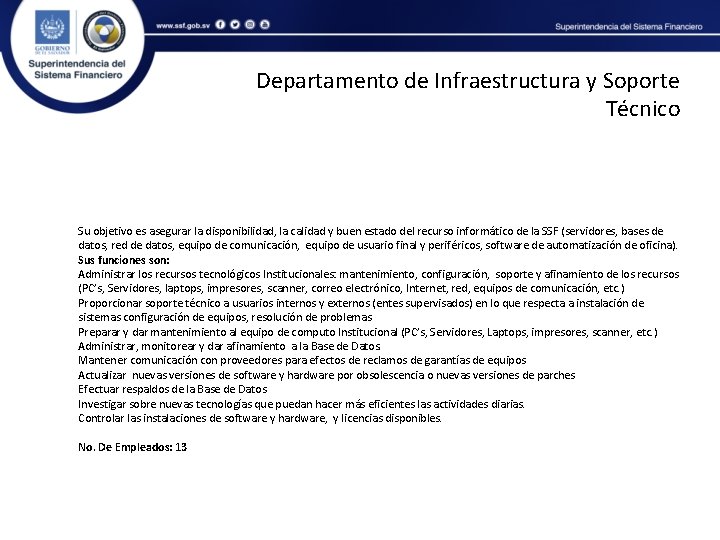 GOBIERNO DE EL SALVADOR

Superintendencia del Sistema Financiero

www.ssf.gob.sv

Superintendencia del Sistema Financiero

Departamento de Infraestructura y Soporte Técnico

Su objetivo es asegurar la disponibilidad, la calidad y buen estado del recurso informático de la SSF (servidores, bases de datos, red de datos, equipo de comunicación, equipo de usuario final y periféricos, software de automatización de oficina).
Sus funciones son:
Administrar los recursos tecnológicos Institucionales: mantenimiento, configuración, soporte y afinamiento de los recursos (PC's, Servidores, laptops, impresores, scanner, correo electrónico, Internet, red, equipos de comunicación, etc.)
Proporcionar soporte técnico a usuarios internos y externos (entes supervisados) en lo que respecta a instalación de sistemas configuración de equipos, resolución de problemas
Preparar y dar mantenimiento al equipo de computo Institucional (PC's, Servidores, Laptops, impresores, scanner, etc.)
Administrar, monitorear y dar afinamiento a la Base de Datos
Mantener comunicación con proveedores para efectos de reclamos de garantías de equipos
Actualizar nuevas versiones de software y hardware por obsolescencia o nuevas versiones de parches
Efectuar respaldos de la Base de Datos
Investigar sobre nuevas tecnologías que puedan hacer más eficientes las actividades diarias.
Controlar las instalaciones de software y hardware, y licencias disponibles.

No. De Empleados: 13